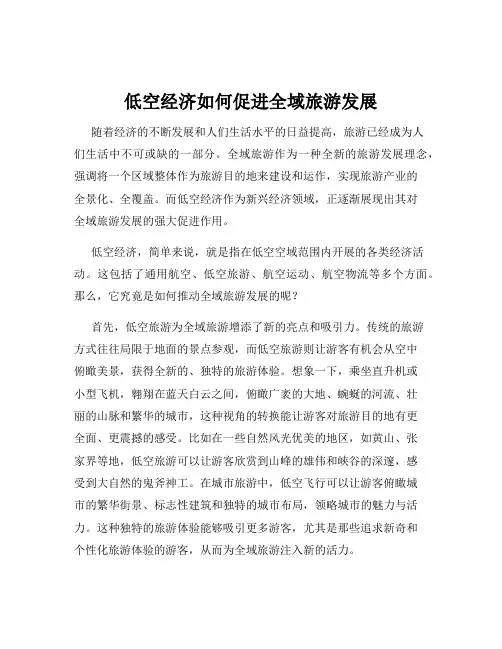 低空经济如何促进全域旅游发展

随着经济的不断发展和人们生活水平的日益提高，旅游已经成为人们生活中不可或缺的一部分。全域旅游作为一种全新的旅游发展理念，强调将一个区域整体作为旅游目的地来建设和运作，实现旅游产业的全景化、全覆盖。而低空经济作为新兴经济领域，正逐渐展现出其对全域旅游发展的强大促进作用。

低空经济，简单来说，就是指在低空空域范围内开展的各类经济活动。这包括了通用航空、低空旅游、航空运动、航空物流等多个方面。那么，它究竟是如何推动全域旅游发展的呢？

首先，低空旅游为全域旅游增添了新的亮点和吸引力。传统的旅游方式往往局限于地面的景点参观，而低空旅游则让游客有机会从空中俯瞰美景，获得全新的、独特的旅游体验。想象一下，乘坐直升机或小型飞机，翱翔在蓝天白云之间，俯瞰广袤的大地、蜿蜒的河流、壮丽的山脉和繁华的城市，这种视角的转换能让游客对旅游目的地有更全面、更震撼的感受。比如在一些自然风光优美的地区，如黄山、张家界等地，低空旅游可以让游客欣赏到山峰的雄伟和峡谷的深邃，感受到大自然的鬼斧神工。在城市旅游中，低空飞行可以让游客俯瞰城市的繁华街景、标志性建筑和独特的城市布局，领略城市的魅力与活力。这种独特的旅游体验能够吸引更多游客，尤其是那些追求新奇和个性化旅游体验的游客，从而为全域旅游注入新的活力。